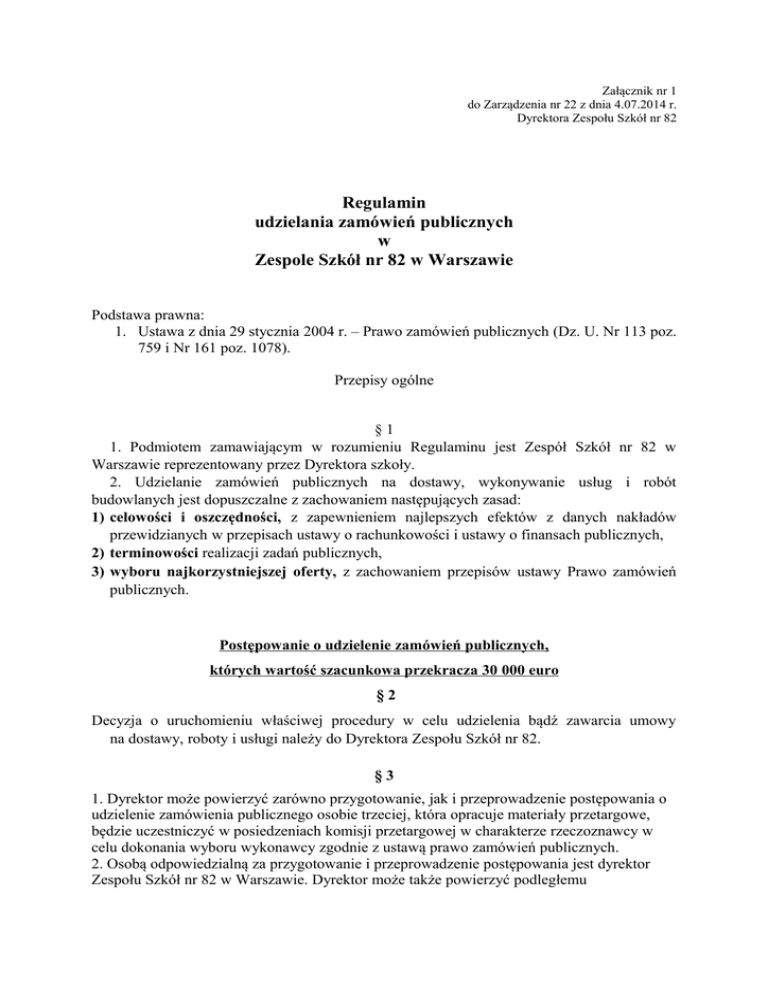 Załącznik nr 1
do Zarządzenia nr 22 z dnia 4.07.2014 r.
Dyrektora Zespołu Szkół nr 82

Regulamin
udzielania zamówień publicznych
w
Zespole Szkół nr 82 w Warszawie

Podstawa prawna:
1. Ustawa z dnia 29 stycznia 2004 r. – Prawo zamówień publicznych (Dz. U. Nr 113 poz. 759 i Nr 161 poz. 1078).

Przepisy ogólne

§ 1
1. Podmiotem zamawiającym w rozumieniu Regulaminu jest Zespół Szkół nr 82 w Warszawie reprezentowany przez Dyrektora szkoły.
2. Udzielanie zamówień publicznych na dostawy, wykonywanie usług i robót budowlanych jest dopuszczalne z zachowaniem następujących zasad:
1) celowości i oszczędności, z zapewnieniem najlepszych efektów z danych nakładów przewidzianych w przepisach ustawy o rachunkowości i ustawy o finansach publicznych,
2) terminowości realizacji zadań publicznych,
3) wyboru najkorzystniejszej oferty, z zachowaniem przepisów ustawy Prawo zamówień publicznych.

Postępowanie o udzielenie zamówień publicznych,
których wartość szacunkowa przekracza 30 000 euro
§ 2
Decyzja o uruchomieniu właściwej procedury w celu udzielenia bądź zawarcia umowy na dostawy, roboty i usługi należy do Dyrektora Zespołu Szkół nr 82.

§ 3
1. Dyrektor może powierzyć zarówno przygotowanie, jak i przeprowadzenie postępowania o udzielenie zamówienia publicznego osobie trzeciej, która opracuje materiały przetargowe, będzie uczestniczyć w posiedzeniach komisji przetargowej w charakterze rzeczoznawcy w celu dokonania wyboru wykonawcy zgodnie z ustawą prawo zamówień publicznych.
2. Osobą odpowiedzialną za przygotowanie i przeprowadzenie postępowania jest dyrektor Zespołu Szkół nr 82 w Warszawie. Dyrektor może także powierzyć podległemu